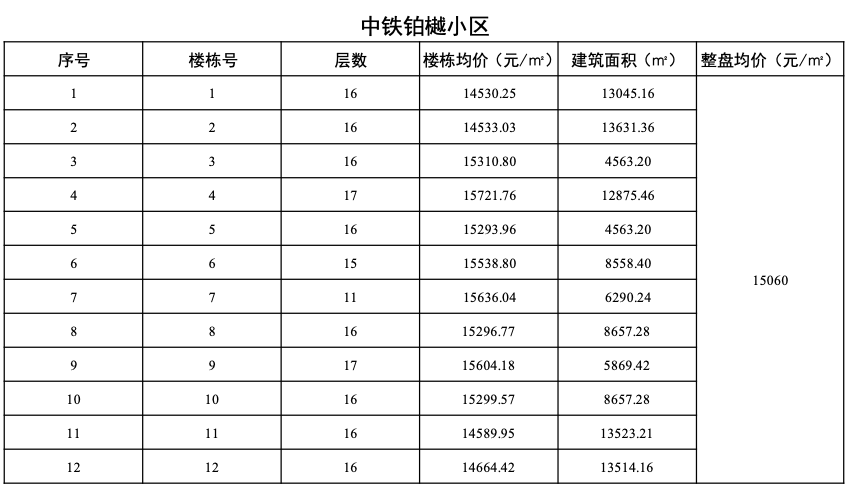 中铁铂樾小区

| 序号 | 楼栋号 | 层数 | 楼栋均价（元/㎡） | 建筑面积（㎡） | 整盘均价（元/㎡） |
|---|---|---|---|---|---|
| 1 | 1 | 16 | 14530.25 | 13045.16 | 15060 |
| 2 | 2 | 16 | 14533.03 | 13631.36 | |
| 3 | 3 | 16 | 15310.80 | 4563.20 | |
| 4 | 4 | 17 | 15721.76 | 12875.46 | |
| 5 | 5 | 16 | 15293.96 | 4563.20 | |
| 6 | 6 | 15 | 15538.80 | 8558.40 | |
| 7 | 7 | 11 | 15636.04 | 6290.24 | |
| 8 | 8 | 16 | 15296.77 | 8657.28 | |
| 9 | 9 | 17 | 15604.18 | 5869.42 | |
| 10 | 10 | 16 | 15299.57 | 8657.28 | |
| 11 | 11 | 16 | 14589.95 | 13523.21 | |
| 12 | 12 | 16 | 14664.42 | 13514.16 | |